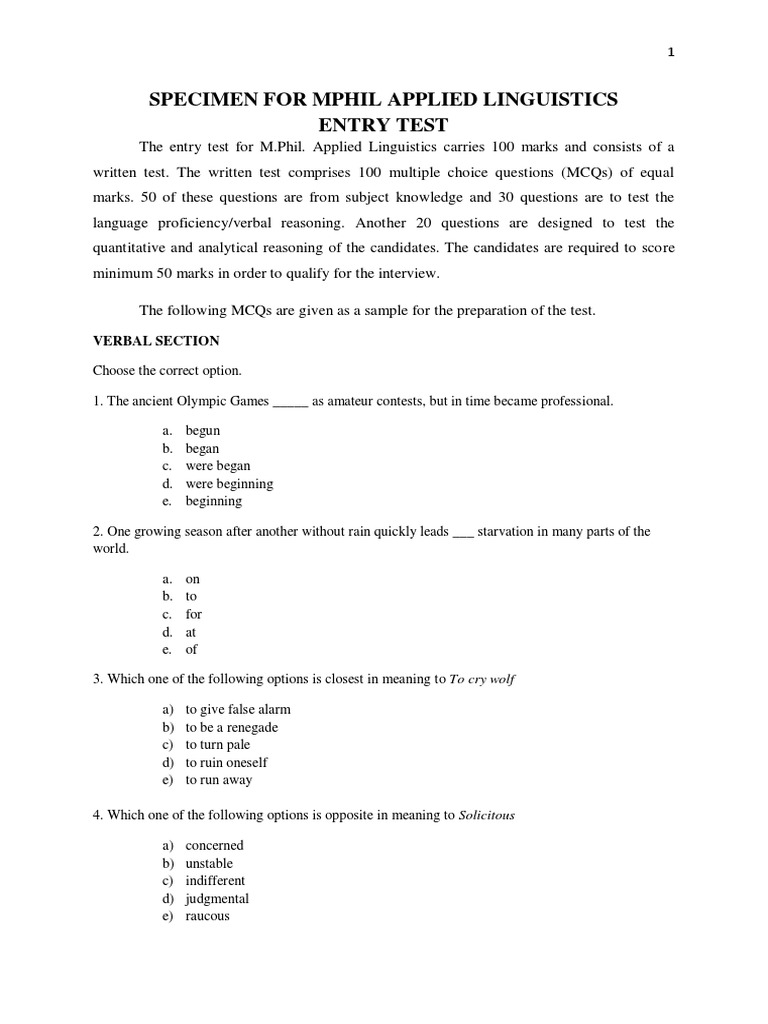 1

SPECIMEN FOR MPHIL APPLIED LINGUISTICS ENTRY TEST

The entry test for M.Phil. Applied Linguistics carries 100 marks and consists of a written test. The written test comprises 100 multiple choice questions (MCQs) of equal marks. 50 of these questions are from subject knowledge and 30 questions are to test the language proficiency/verbal reasoning. Another 20 questions are designed to test the quantitative and analytical reasoning of the candidates. The candidates are required to score minimum 50 marks in order to qualify for the interview.

The following MCQs are given as a sample for the preparation of the test.

VERBAL SECTION

Choose the correct option.

1. The ancient Olympic Games _____ as amateur contests, but in time became professional.

a. begun
b. began
c. were began
d. were beginning
e. beginning

2. One growing season after another without rain quickly leads ___ starvation in many parts of the world.

a. on
b. to
c. for
d. at
e. of

3. Which one of the following options is closest in meaning to To cry wolf

a) to give false alarm
b) to be a renegade
c) to turn pale
d) to ruin oneself
e) to run away

4. Which one of the following options is opposite in meaning to Solicitous

a) concerned
b) unstable
c) indifferent
d) judgmental
e) raucous